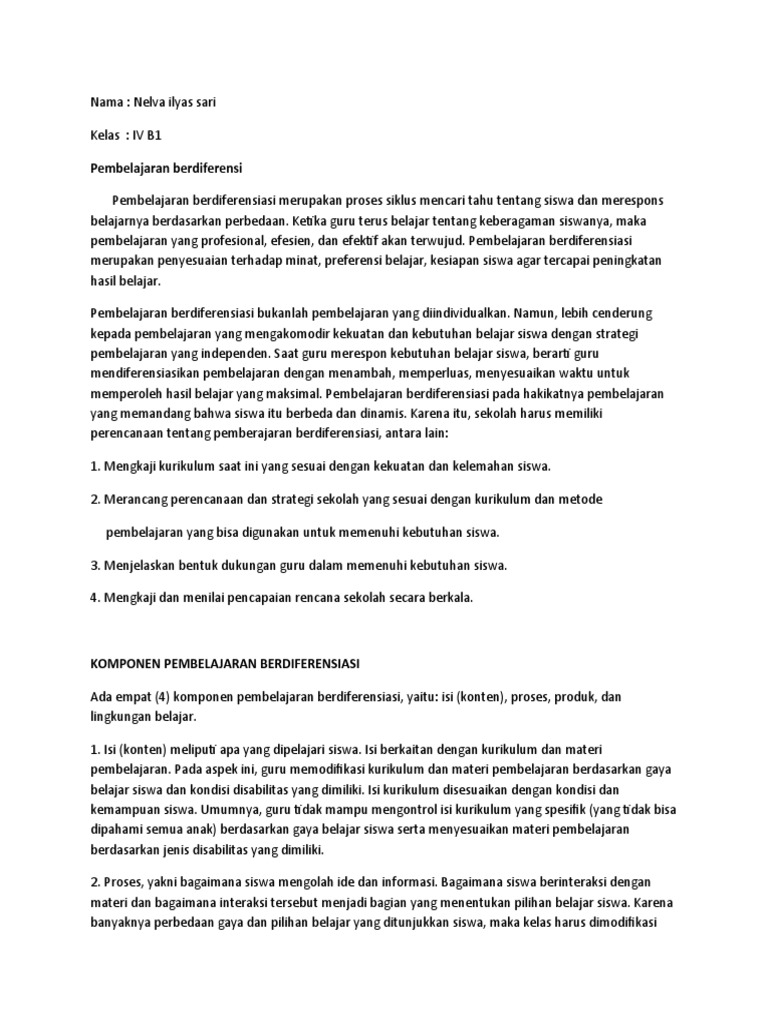 Nama : Nelva ilyas sari

Kelas : IV B1

Pembelajaran berdiferensi

Pembelajaran berdiferensiasi merupakan proses siklus mencari tahu tentang siswa dan merespons belajarnya berdasarkan perbedaan. Ketika guru terus belajar tentang keberagaman siswanya, maka pembelajaran yang profesional, efesien, dan efektif akan terwujud. Pembelajaran berdiferensiasi merupakan penyesuaian terhadap minat, preferensi belajar, kesiapan siswa agar tercapai peningkatan hasil belajar.

Pembelajaran berdiferensiasi bukanlah pembelajaran yang diindividualkan. Namun, lebih cenderung kepada pembelajaran yang mengakomodir kekuatan dan kebutuhan belajar siswa dengan strategi pembelajaran yang independen. Saat guru merespon kebutuhan belajar siswa, berarti guru mendiferensiasikan pembelajaran dengan menambah, memperluas, menyesuaikan waktu untuk memperoleh hasil belajar yang maksimal. Pembelajaran berdiferensiasi pada hakikatnya pembelajaran yang memandang bahwa siswa itu berbeda dan dinamis. Karena itu, sekolah harus memiliki perencanaan tentang pemberajaran berdiferensiasi, antara lain:

1. Mengkaji kurikulum saat ini yang sesuai dengan kekuatan dan kelemahan siswa.

2. Merancang perencanaan dan strategi sekolah yang sesuai dengan kurikulum dan metode

pembelajaran yang bisa digunakan untuk memenuhi kebutuhan siswa.

3. Menjelaskan bentuk dukungan guru dalam memenuhi kebutuhan siswa.

4. Mengkaji dan menilai pencapaian rencana sekolah secara berkala.

KOMPONEN PEMBELAJARAN BERDIFERENSIASI

Ada empat (4) komponen pembelajaran berdiferensiasi, yaitu: isi (konten), proses, produk, dan lingkungan belajar.

1. Isi (konten) meliputi apa yang dipelajari siswa. Isi berkaitan dengan kurikulum dan materi pembelajaran. Pada aspek ini, guru memodifikasi kurikulum dan materi pembelajaran berdasarkan gaya belajar siswa dan kondisi disabilitas yang dimiliki. Isi kurikulum disesuaikan dengan kondisi dan kemampuan siswa. Umumnya, guru tidak mampu mengontrol isi kurikulum yang spesifik (yang tidak bisa dipahami semua anak) berdasarkan gaya belajar siswa serta menyesuaikan materi pembelajaran berdasarkan jenis disabilitas yang dimiliki.

2. Proses, yakni bagaimana siswa mengolah ide dan informasi. Bagaimana siswa berinteraksi dengan materi dan bagaimana interaksi tersebut menjadi bagian yang menentukan pilihan belajar siswa. Karena banyaknya perbedaan gaya dan pilihan belajar yang ditunjukkan siswa, maka kelas harus dimodifikasi